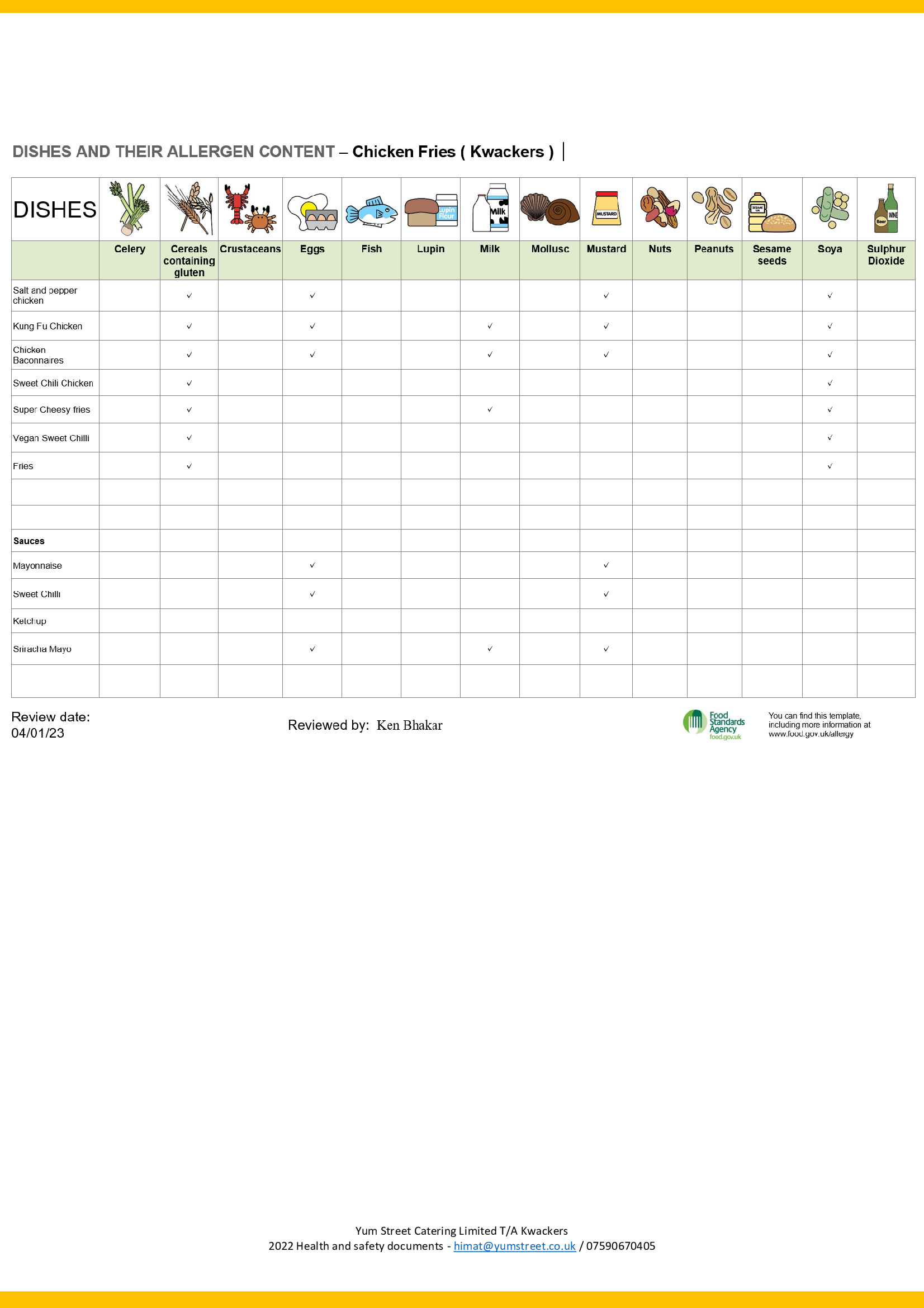 DISHES AND THEIR ALLERGEN CONTENT – Chicken Fries ( Kwackers )

| DISHES | Celery | Cereals containing gluten | Crustaceans | Eggs | Fish | Lupin | Milk | Mollusc | Mustard | Nuts | Peanuts | Sesame seeds | Soya | Sulphur Dioxide |
|---|---|---|---|---|---|---|---|---|---|---|---|---|---|---|
| Salt and pepper chicken | | ✓ | | ✓ | | | | | ✓ | | | | ✓ | |
| Kung Fu Chicken | | ✓ | | ✓ | | | ✓ | | ✓ | | | | ✓ | |
| Chicken Baconnaires | | ✓ | | ✓ | | | ✓ | | ✓ | | | | ✓ | |
| Sweet Chili Chicken | | ✓ | | | | | | | | | | | ✓ | |
| Super Cheesy fries | | ✓ | | | | | ✓ | | | | | | ✓ | |
| Vegan Sweet Chilli | | ✓ | | | | | | | | | | | ✓ | |
| Fries | | ✓ | | | | | | | | | | | ✓ | |
| | | | | | | | | | | | | | | |
| | | | | | | | | | | | | | | |
| Sauces | | | | | | | | | | | | | | |
| Mayonnaise | | | | ✓ | | | | | ✓ | | | | | |
| Sweet Chilli | | | | ✓ | | | | | ✓ | | | | | |
| Ketchup | | | | | | | | | | | | | | |
| Sriracha Mayo | | | | ✓ | | | ✓ | | ✓ | | | | | |
| | | | | | | | | | | | | | | |

Lupin Flour
Milk
MUSTARD
SESAME OIL
Beer
WINE

Review date:
04/01/23

Reviewed by: Ken Bhakar

Food Standards Agency
food.gov.uk

You can find this template, including more information at www.food.gov.uk/allergy

Yum Street Catering Limited T/A Kwackers
2022 Health and safety documents - himat@yumstreet.co.uk / 07590670405